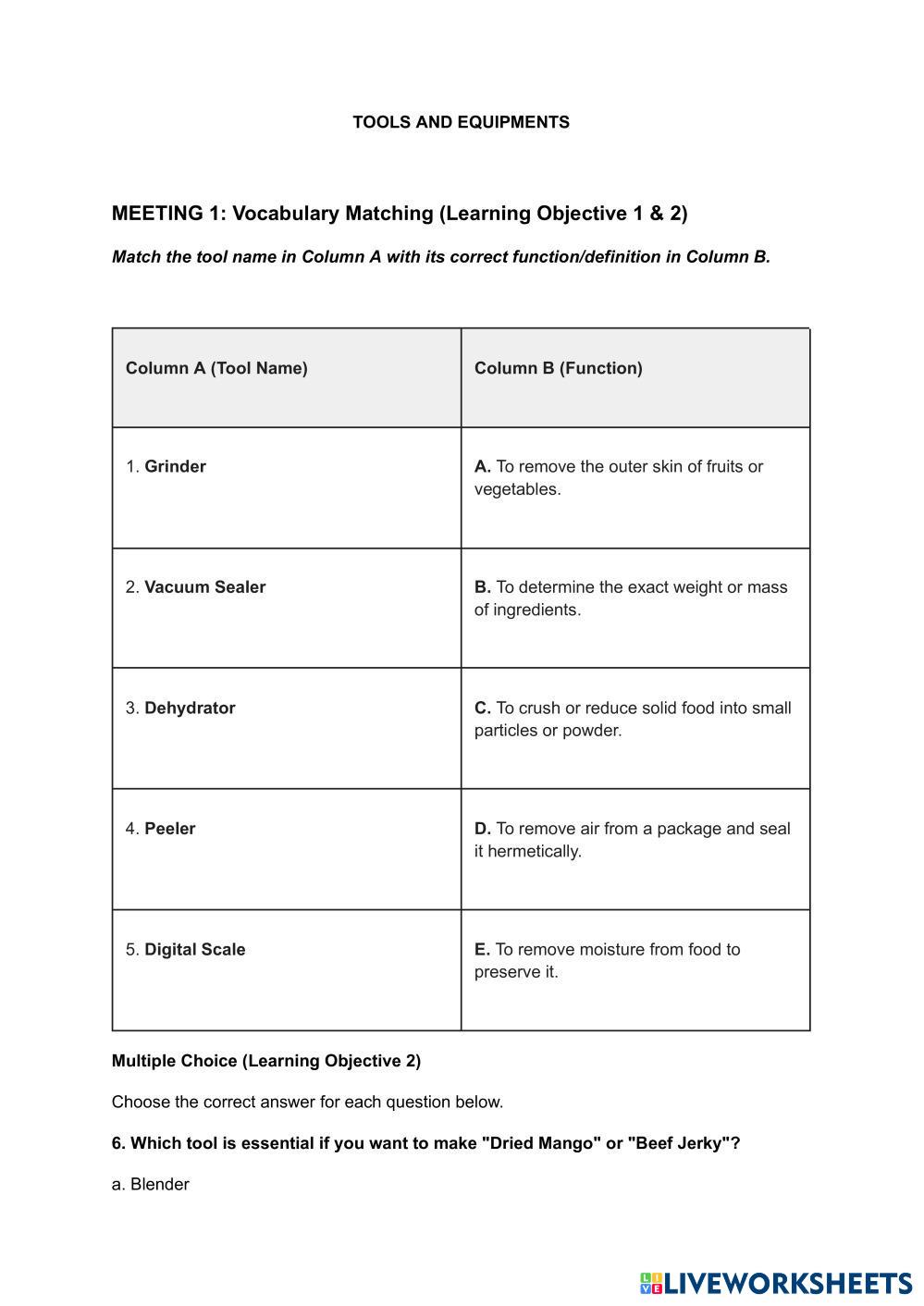 TOOLS AND EQUIPMENTS

MEETING 1: Vocabulary Matching (Learning Objective 1 & 2)

Match the tool name in Column A with its correct function/definition in Column B.

| Column A (Tool Name) | Column B (Function) |
|---|---|
| 1. Grinder | A. To remove the outer skin of fruits or vegetables. |
| 2. Vacuum Sealer | B. To determine the exact weight or mass of ingredients. |
| 3. Dehydrator | C. To crush or reduce solid food into small particles or powder. |
| 4. Peeler | D. To remove air from a package and seal it hermetically. |
| 5. Digital Scale | E. To remove moisture from food to preserve it. |

Multiple Choice (Learning Objective 2)

Choose the correct answer for each question below.

6. Which tool is essential if you want to make "Dried Mango" or "Beef Jerky"?

a. Blender

LIVEWORKSHEETS